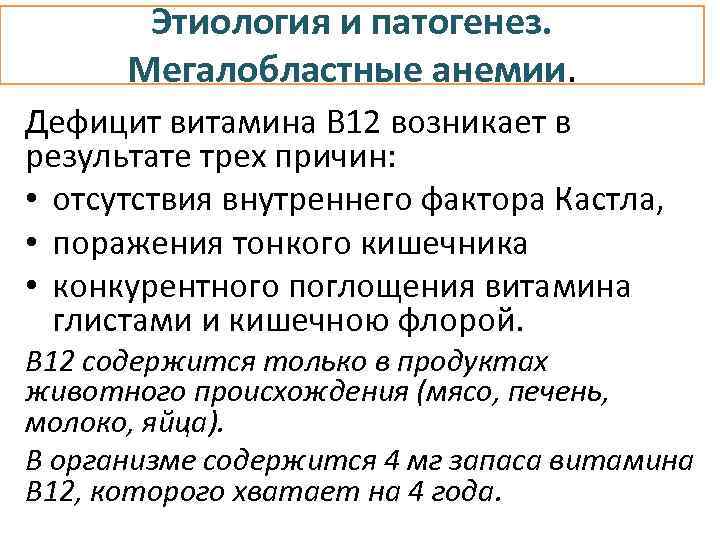 Этиология и патогенез. Мегалобластные анемии.

Дефицит витамина В12 возникает в результате трех причин:

• отсутствия внутреннего фактора Кастла,
• поражения тонкого кишечника
• конкурентного поглощения витамина глистами и кишечною флорой.

В12 содержится только в продуктах животного происхождения (мясо, печень, молоко, яйца).

В организме содержится 4 мг запаса витамина В12, которого хватает на 4 года.